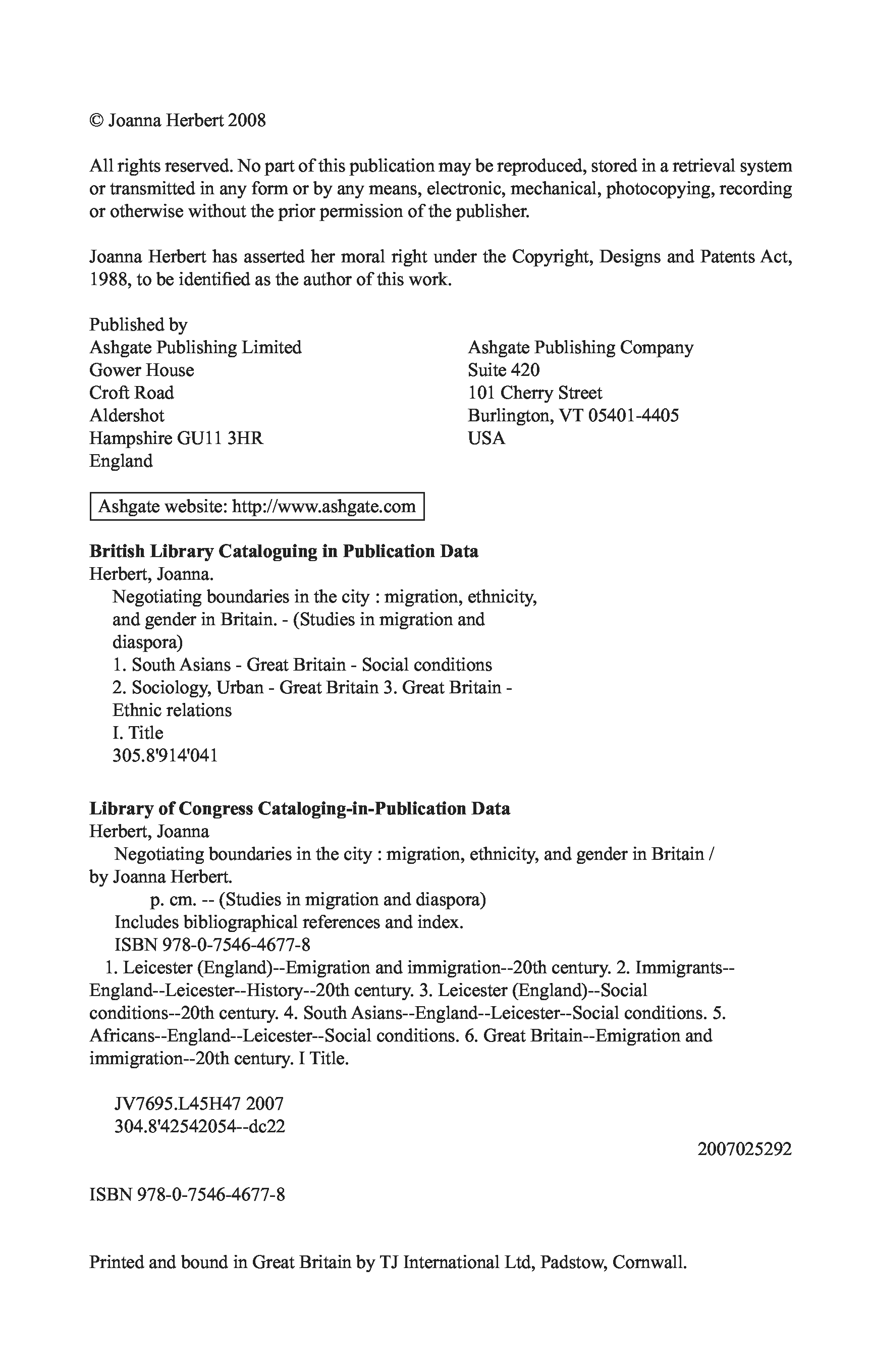 © Joanna Herbert 2008

All rights reserved. No part of this publication may be reproduced, stored in a retrieval system or transmitted in any form or by any means, electronic, mechanical, photocopying, recording or otherwise without the prior permission of the publisher.

Joanna Herbert has asserted her moral right under the Copyright, Designs and Patents Act, 1988, to be identified as the author of this work.

Published by
Ashgate Publishing Limited
Gower House
Croft Road
Aldershot
Hampshire GU11 3HR
England

Ashgate Publishing Company
Suite 420
101 Cherry Street
Burlington, VT 05401-4405
USA

Ashgate website: http://www.ashgate.com

**British Library Cataloguing in Publication Data**
Herbert, Joanna.
Negotiating boundaries in the city : migration, ethnicity, and gender in Britain. - (Studies in migration and diaspora)
1. South Asians - Great Britain - Social conditions
2. Sociology, Urban - Great Britain 3. Great Britain - Ethnic relations
I. Title
305.8'914'041

**Library of Congress Cataloging-in-Publication Data**
Herbert, Joanna
Negotiating boundaries in the city : migration, ethnicity, and gender in Britain / by Joanna Herbert.
p. cm. -- (Studies in migration and diaspora)
Includes bibliographical references and index.
ISBN 978-0-7546-4677-8
1. Leicester (England)--Emigration and immigration--20th century. 2. Immigrants--England--Leicester--History--20th century. 3. Leicester (England)--Social conditions--20th century. 4. South Asians--England--Leicester--Social conditions. 5. Africans--England--Leicester--Social conditions. 6. Great Britain--Emigration and immigration--20th century. I Title.

JV7695.L45H47 2007
304.8'42542054--dc22

2007025292

ISBN 978-0-7546-4677-8

Printed and bound in Great Britain by TJ International Ltd, Padstow, Cornwall.